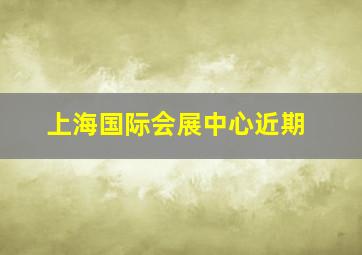 上海国际会展中心近期